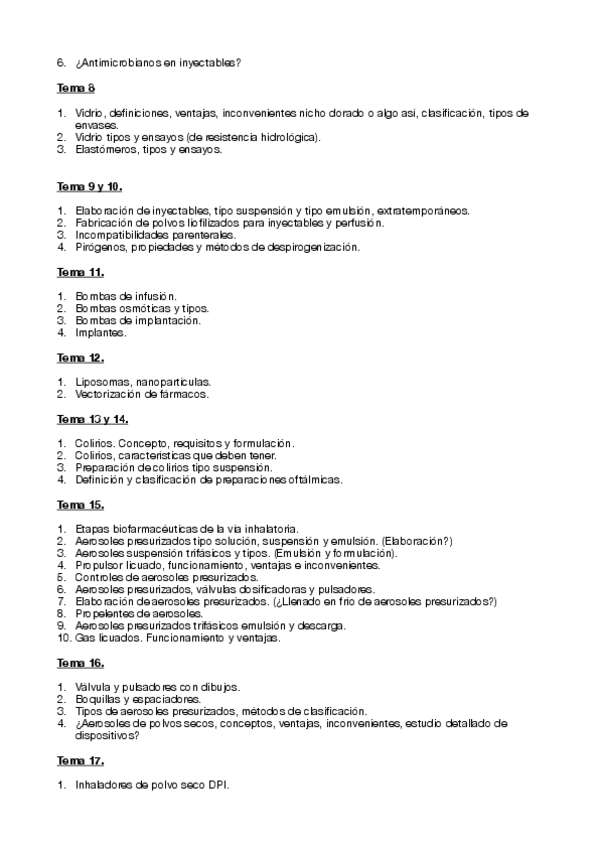 6. ¿Antimicrobianos en inyectables?

Tema 8

1. Vidrio, definiciones, ventajas, inconvenientes nicho dorado o algo asi, clasificación, tipos de envases.
2. Vidrio tipos y ensayos (de resistencia hidrológica).
3. Elastómeros, tipos y ensayos.

Tema 9 y 10.

1. Elaboración de inyectables, tipo suspensión y tipo emulsión, extratemporáneos.
2. Fabricación de polvos liofilizados para inyectables y perfusión.
3. Incompatibilidades parenterales.
4. Pirógenos, propiedades y métodos de despirogenización.

Tema 11.

1. Bombas de infusión.
2. Bombas osmóticas y tipos.
3. Bombas de implantación.
4. Implantes.

Tema 12.

1. Liposomas, nanopartículas.
2. Vectorización de fármacos.

Tema 13 y 14.

1. Colirios. Concepto, requisitos y formulación.
2. Colirios, características que deben tener.
3. Preparación de colirios tipo suspensión.
4. Definición y clasificación de preparaciones oftálmicas.

Tema 15.

1. Etapas biofarmacéuticas de la vía inhalatoria.
2. Aerosoles presurizados tipo solución, suspensión y emulsión. (Elaboración?)
3. Aerosoles suspensión trifásicos y tipos. (Emulsión y formulación).
4. Propulsor licuado, funcionamiento, ventajas e inconvenientes.
5. Controles de aerosoles presurizados.
6. Aerosoles presurizados, válvulas dosificadoras y pulsadores.
7. Elaboración de aerosoles presurizados. (¿Llenado en frío de aerosoles presurizados?)
8. Propelentes de aerosoles.
9. Aerosoles presurizados trifásicos emulsión y descarga.
10. Gas licuados. Funcionamiento y ventajas.

Tema 16.

1. Válvula y pulsadores con dibujos.
2. Boquillas y espaciadores.
3. Tipos de aerosoles presurizados, métodos de clasificación.
4. ¿Aerosoles de polvos secos, conceptos, ventajas, inconvenientes, estudio detallado de dispositivos?

Tema 17.

1. Inhaladores de polvo seco DPI.